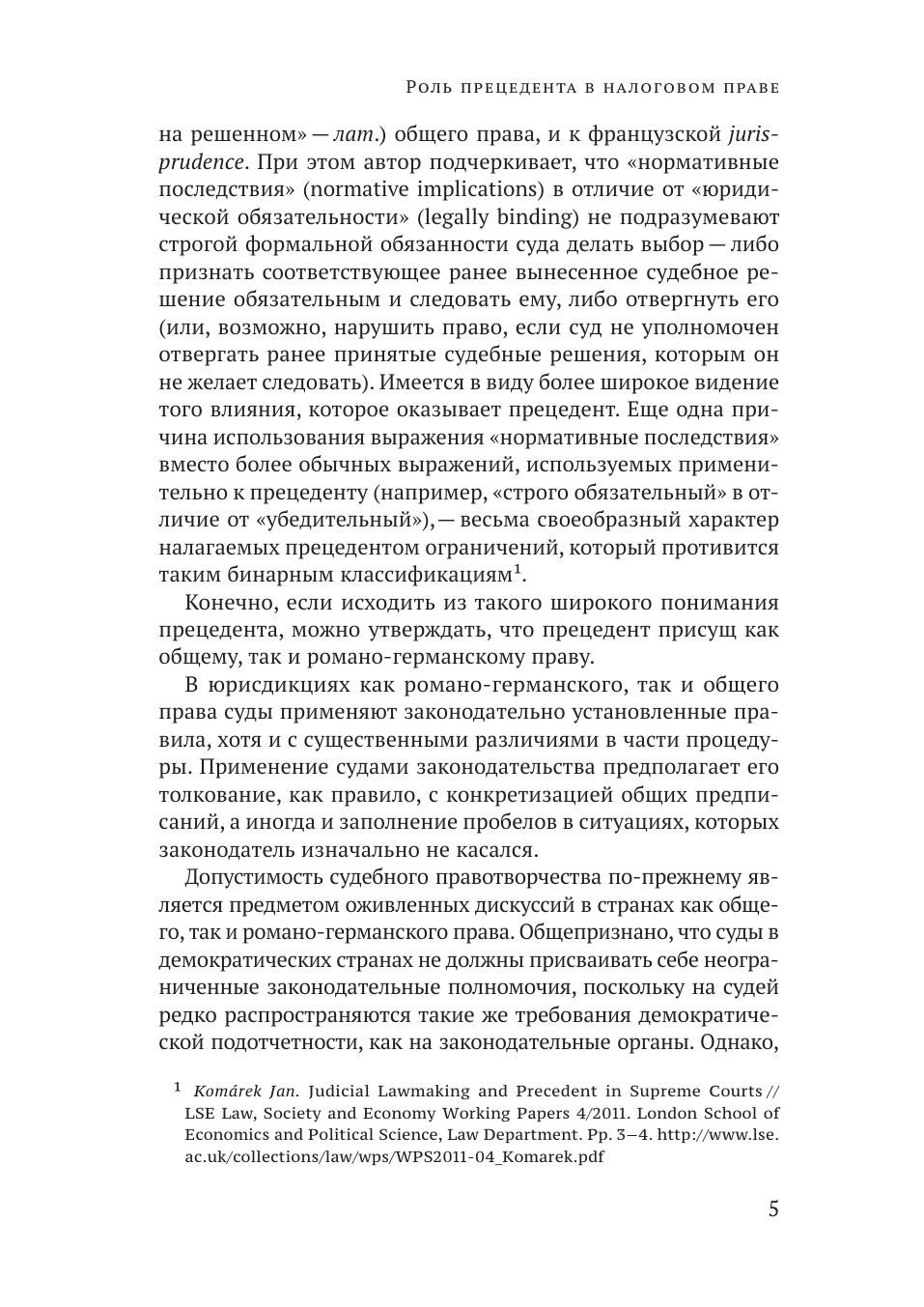 Роль прецедента в налоговом праве

на решенном» — лат.) общего права, и к французской jurisprudence. При этом автор подчеркивает, что «нормативные последствия» (normative implications) в отличие от «юридической обязательности» (legally binding) не подразумевают строгой формальной обязанности суда делать выбор — либо признать соответствующее ранее вынесенное судебное решение обязательным и следовать ему, либо отвергнуть его (или, возможно, нарушить право, если суд не уполномочен отвергать ранее принятые судебные решения, которым он не желает следовать). Имеется в виду более широкое видение того влияния, которое оказывает прецедент. Еще одна причина использования выражения «нормативные последствия» вместо более обычных выражений, используемых применительно к прецеденту (например, «строго обязательный» в отличие от «убедительный»), — весьма своеобразный характер налагаемых прецедентом ограничений, который противится таким бинарным классификациям$^1$.

Конечно, если исходить из такого широкого понимания прецедента, можно утверждать, что прецедент присущ как общему, так и романо-германскому праву.

В юрисдикциях как романо-германского, так и общего права суды применяют законодательно установленные правила, хотя и с существенными различиями в части процедуры. Применение судами законодательства предполагает его толкование, как правило, с конкретизацией общих предписаний, а иногда и заполнение пробелов в ситуациях, которых законодатель изначально не касался.

Допустимость судебного правотворчества по-прежнему является предметом оживленных дискуссий в странах как общего, так и романо-германского права. Общепризнано, что суды в демократических странах не должны присваивать себе неограниченные законодательные полномочия, поскольку на судей редко распространяются такие же требования демократической подотчетности, как на законодательные органы. Однако,

$^1$ Komárek Jan. Judicial Lawmaking and Precedent in Supreme Courts // LSE Law, Society and Economy Working Papers 4/2011. London School of Economics and Political Science, Law Department. Pp. 3–4. http://www.lse.ac.uk/collections/law/wps/WPS2011-04_Komarek.pdf

5